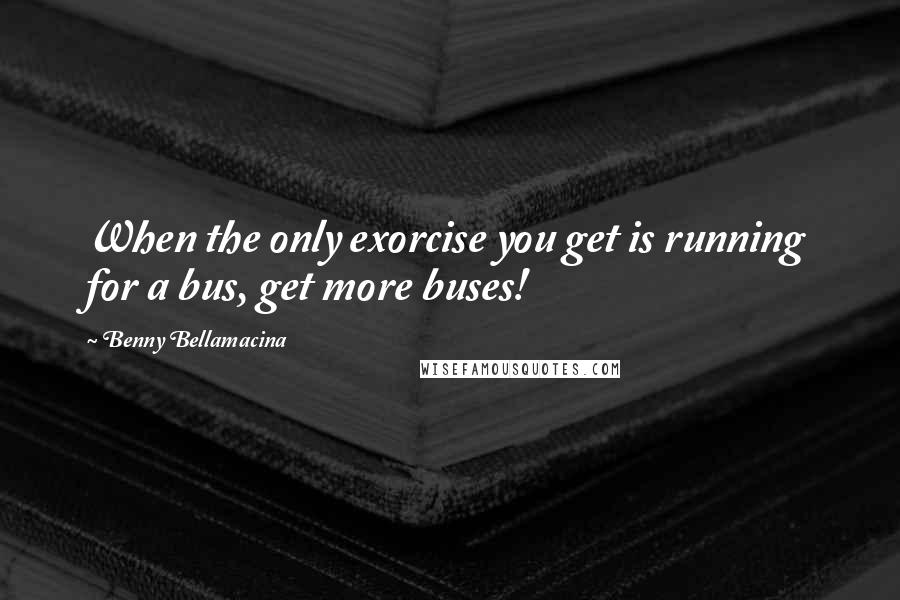 When the only exorcise you get is running for a bus, get more buses!

~ Benny Bellamacina

WISEFAMOUSQUOTES.COM